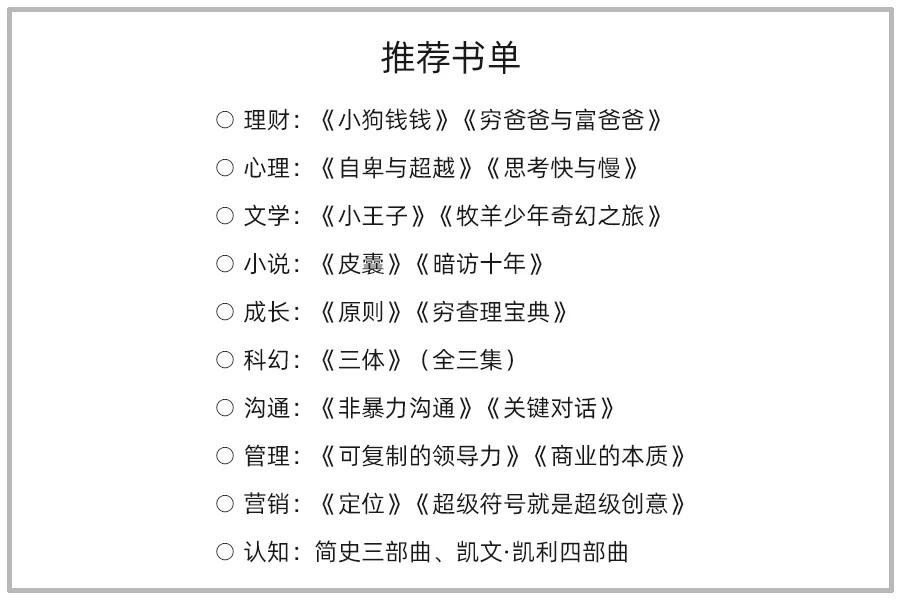 推荐书单

○ 理财：《小狗钱钱》《穷爸爸与富爸爸》

○ 心理：《自卑与超越》《思考快与慢》

○ 文学：《小王子》《牧羊少年奇幻之旅》

○ 小说：《皮囊》《暗访十年》

○ 成长：《原则》《穷查理宝典》

○ 科幻：《三体》（全三集）

○ 沟通：《非暴力沟通》《关键对话》

○ 管理：《可复制的领导力》《商业的本质》

○ 营销：《定位》《超级符号就是超级创意》

○ 认知：简史三部曲、凯文·凯利四部曲